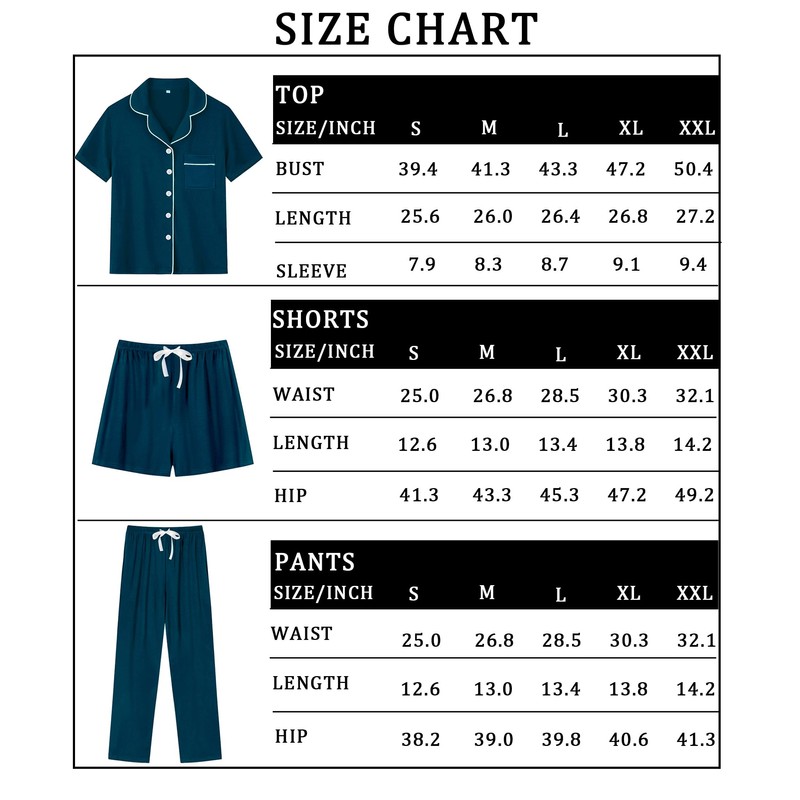 SIZE CHART

TOP

| SIZE/INCH | S | M | L | XL | XXL |
|---|---|---|---|---|---|
| BUST | 39.4 | 41.3 | 43.3 | 47.2 | 50.4 |
| LENGTH | 25.6 | 26.0 | 26.4 | 26.8 | 27.2 |
| SLEEVE | 7.9 | 8.3 | 8.7 | 9.1 | 9.4 |

SHORTS

| SIZE/INCH | S | M | L | XL | XXL |
|---|---|---|---|---|---|
| WAIST | 25.0 | 26.8 | 28.5 | 30.3 | 32.1 |
| LENGTH | 12.6 | 13.0 | 13.4 | 13.8 | 14.2 |
| HIP | 41.3 | 43.3 | 45.3 | 47.2 | 49.2 |

PANTS

| SIZE/INCH | S | M | L | XL | XXL |
|---|---|---|---|---|---|
| WAIST | 25.0 | 26.8 | 28.5 | 30.3 | 32.1 |
| LENGTH | 12.6 | 13.0 | 13.4 | 13.8 | 14.2 |
| HIP | 38.2 | 39.0 | 39.8 | 40.6 | 41.3 |